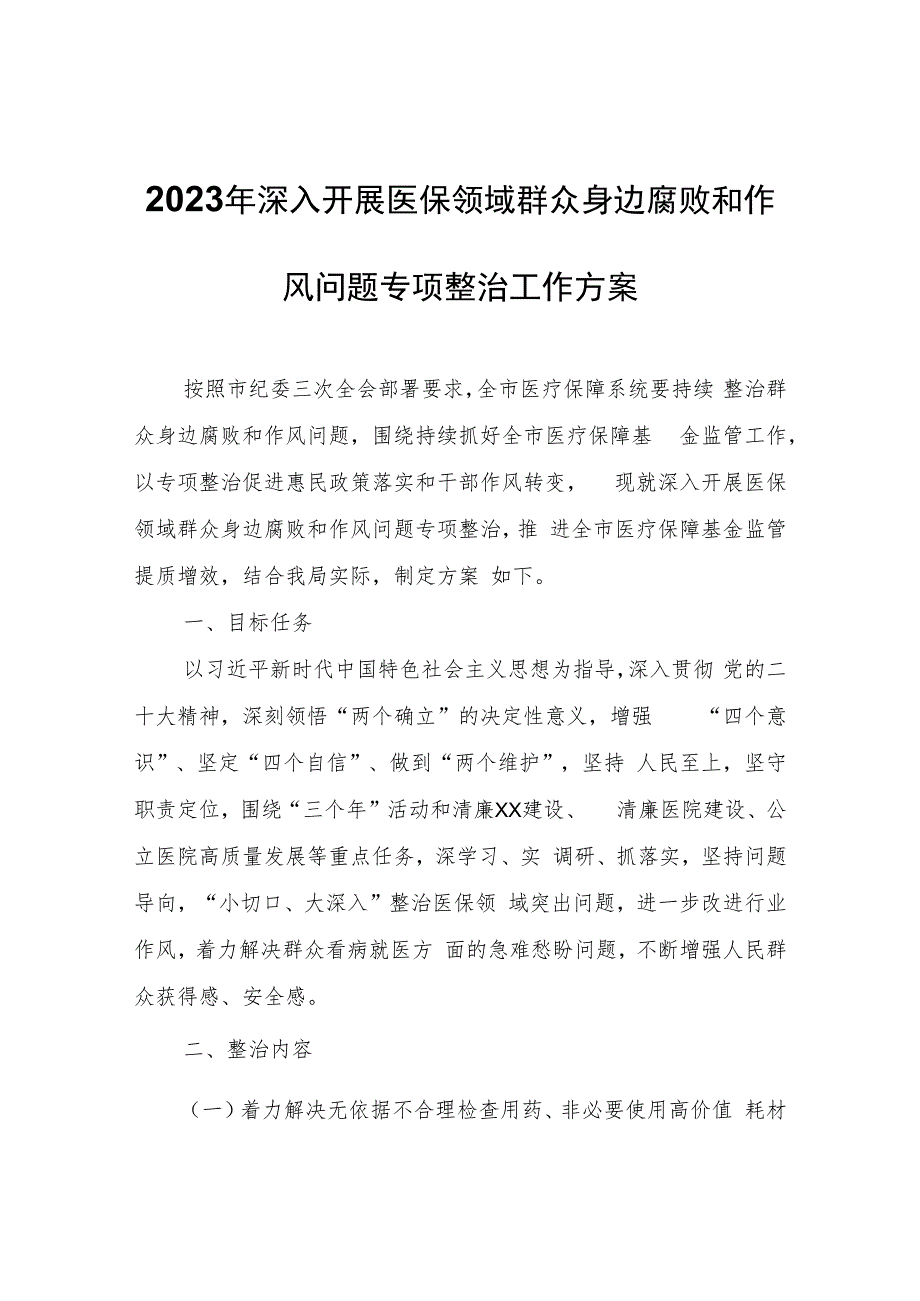 2023年深入开展医保领域群众身边腐败和作风问题专项整治工作方案

按照市纪委三次全会部署要求，全市医疗保障系统要持续 整治群众身边腐败和作风问题，围绕持续抓好全市医疗保障基 金监管工作，以专项整治促进惠民政策落实和干部作风转变， 现就深入开展医保领域群众身边腐败和作风问题专项整治，推 进全市医疗保障基金监管提质增效，结合我局实际，制定方案 如下。

一、目标任务

以习近平新时代中国特色社会主义思想为指导，深入贯彻 党的二十大精神，深刻领悟“两个确立”的决定性意义，增强 “四个意识”、坚定“四个自信”、做到“两个维护”，坚持 人民至上，坚守职责定位，围绕“三个年”活动和清廉XX建设、 清廉医院建设、公立医院高质量发展等重点任务，深学习、实 调研、抓落实，坚持问题导向，“小切口、大深入”整治医保领 域突出问题，进一步改进行业作风，着力解决群众看病就医方 面的急难愁盼问题，不断增强人民群众获得感、安全感。

二、整治内容

（一）着力解决无依据不合理检查用药、非必要使用高价值 耗材